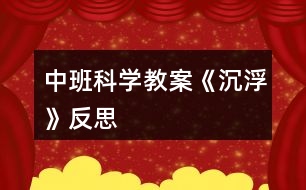 中班科学教案《沉浮》反思